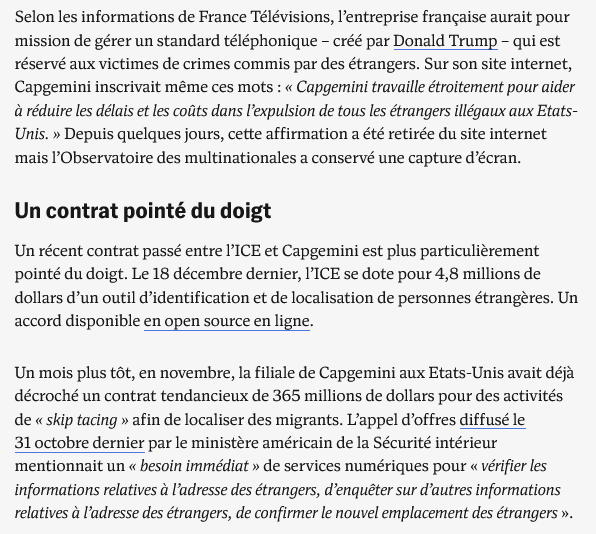 Selon les informations de France Télévisions, l'entreprise française aurait pour mission de gérer un standard téléphonique – créé par Donald Trump – qui est réservé aux victimes de crimes commis par des étrangers. Sur son site internet, Capgemini inscrivait même ces mots : « Capgemini travaille étroitement pour aider à réduire les délais et les coûts dans l'expulsion de tous les étrangers illégaux aux Etats-Unis. » Depuis quelques jours, cette affirmation a été retirée du site internet mais l'Observatoire des multinationales a conservé une capture d'écran.

Un contrat pointé du doigt

Un récent contrat passé entre l'ICE et Capgemini est plus particulièrement pointé du doigt. Le 18 décembre dernier, l'ICE se dote pour 4,8 millions de dollars d'un outil d'identification et de localisation de personnes étrangères. Un accord disponible en open source en ligne.

Un mois plus tôt, en novembre, la filiale de Capgemini aux Etats-Unis avait déjà décroché un contrat tendancieux de 365 millions de dollars pour des activités de « skip tacing » afin de localiser des migrants. L'appel d'offres diffusé le 31 octobre dernier par le ministère américain de la Sécurité intérieur mentionnait un « besoin immédiat » de services numériques pour « vérifier les informations relatives à l'adresse des étrangers, d'enquêter sur d'autres informations relatives à l'adresse des étrangers, de confirmer le nouvel emplacement des étrangers ».